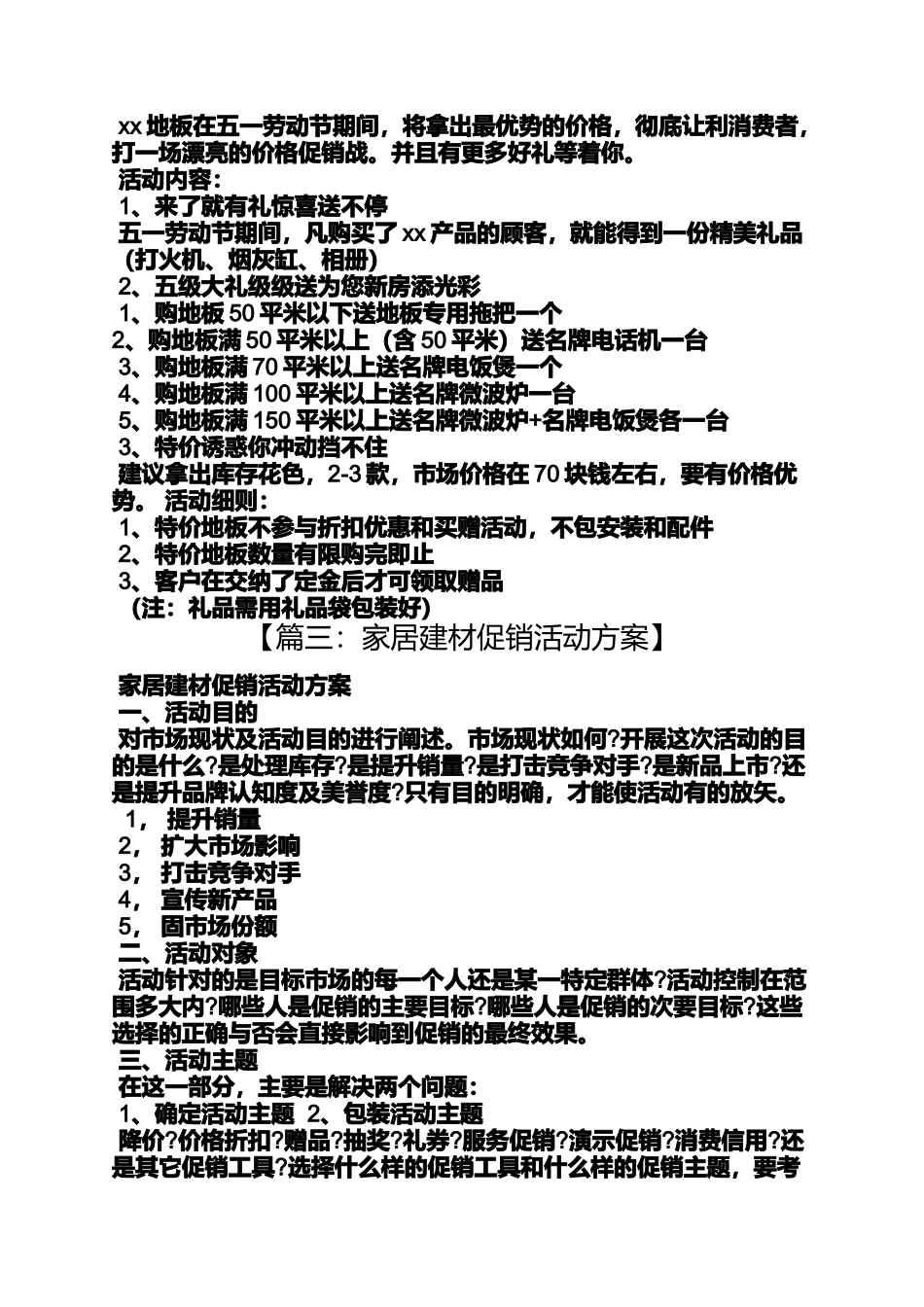 xx 地板在五一劳动节期间，将拿出最优势的价格，彻底让利消费者，打一场漂亮的价格促销战。并且有更多好礼等着你。
活动内容：
1、来了就有礼惊喜送不停
五一劳动节期间，凡购买了 xx 产品的顾客，就能得到一份精美礼品（打火机、烟灰缸、相册）
2、五级大礼级级送为您新房添光彩
1、购地板 50 平米以下送地板专用拖把一个
2、购地板满 50 平米以上（含 50 平米）送名牌电话机一台
3、购地板满 70 平米以上送名牌电饭煲一个
4、购地板满 100 平米以上送名牌微波炉一台
5、购地板满 150 平米以上送名牌微波炉+名牌电饭煲各一台
3、特价诱惑你冲动挡不住
建议拿出库存花色，2-3 款，市场价格在 70 块钱左右，要有价格优势。 活动细则：
1、特价地板不参与折扣优惠和买赠活动，不包安装和配件
2、特价地板数量有限购完即止
3、客户在交纳了定金后才可领取赠品
（注：礼品需用礼品袋包装好）
【篇三：家居建材促销活动方案】

家居建材促销活动方案
一、活动目的
对市场现状及活动目的进行阐述。市场现状如何?开展这次活动的目的是什么?是处理库存?是提升销量?是打击竞争对手?是新品上市?还是提升品牌认知度及美誉度?只有目的明确，才能使活动有的放矢。
1， 提升销量
2， 扩大市场影响
3， 打击竞争对手
4， 宣传新产品
5， 固市场份额
二、活动对象
活动针对的是目标市场的每一个人还是某一特定群体?活动控制在范围多大内?哪些人是促销的主要目标?哪些人是促销的次要目标?这些选择的正确与否会直接影响到促销的最终效果。
三、活动主题
在这一部分，主要是解决两个问题：
1、确定活动主题 2、包装活动主题
降价?价格折扣?赠品?抽奖?礼券?服务促销?演示促销?消费信用?还是其它促销工具?选择什么样的促销工具和什么样的促销主题，要考